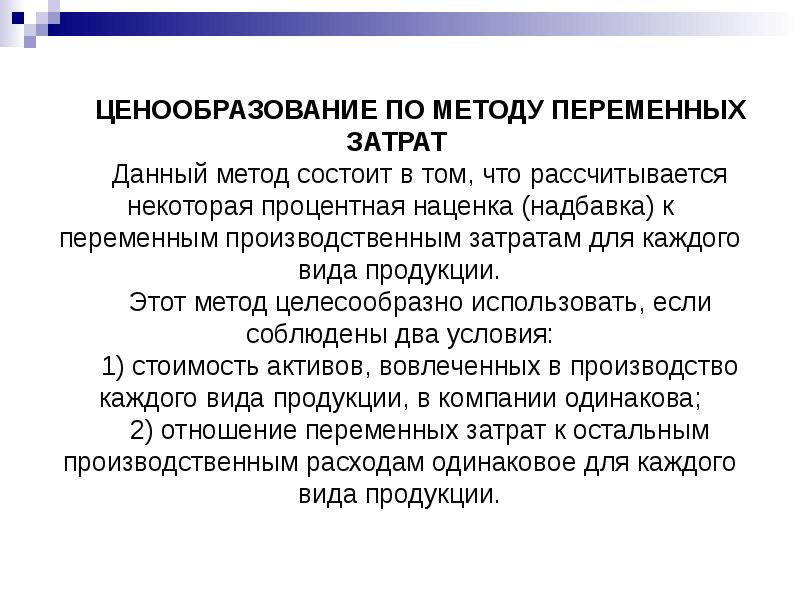 ЦЕНООБРАЗОВАНИЕ ПО МЕТОДУ ПЕРЕМЕННЫХ ЗАТРАТ

Данный метод состоит в том, что рассчитывается некоторая процентная наценка (надбавка) к переменным производственным затратам для каждого вида продукции.

Этот метод целесообразно использовать, если соблюдены два условия:

1) стоимость активов, вовлеченных в производство каждого вида продукции, в компании одинакова;

2) отношение переменных затрат к остальным производственным расходам одинаковое для каждого вида продукции.